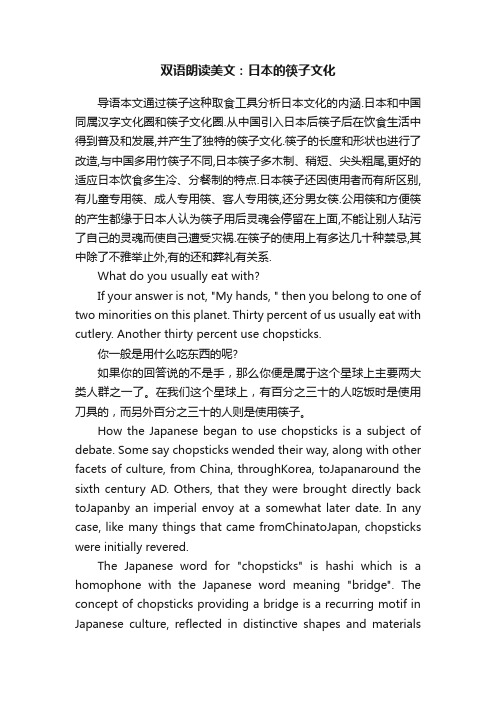 双语朗读美文：日本的筷子文化

导语本文通过筷子这种取食工具分析日本文化的内涵.日本和中国同属汉字文化圈和筷子文化圈.从中国引入日本后筷子后在饮食生活中得到普及和发展,并产生了独特的筷子文化.筷子的长度和形状也进行了改造,与中国多用竹筷子不同,日本筷子多木制、稍短、尖头粗尾,更好的适应日本饮食多生冷、分餐制的特点.日本筷子还因使用者而有所区别,有儿童专用筷、成人专用筷、客人专用筷,还分男女筷.公用筷和方便筷的产生都缘于日本人认为筷子用后灵魂会停留在上面,不能让别人玷污了自己的灵魂而使自己遭受灾祸.在筷子的使用上有多达几十种禁忌,其中除了不雅举止外,有的还和葬礼有关系.

What do you usually eat with?

If your answer is not, "My hands, " then you belong to one of two minorities on this planet. Thirty percent of us usually eat with cutlery. Another thirty percent use chopsticks.

你一般是用什么吃东西的呢?

如果你的回答说的不是手，那么你便是属于这个星球上主要两大类人群之一了。在我们这个星球上，有百分之三十的人吃饭时是使用刀具的，而另外百分之三十的人则是使用筷子。

How the Japanese began to use chopsticks is a subject of debate. Some say chopsticks wended their way, along with other facets of culture, from China, throughKorea, toJapanaround the sixth century AD. Others, that they were brought directly back toJapanby an imperial envoy at a somewhat later date. In any case, like many things that came fromChinatoJapan, chopsticks were initially revered.

The Japanese word for "chopsticks" is hashi which is a homophone with the Japanese word meaning "bridge". The concept of chopsticks providing a bridge is a recurring motif in Japanese culture, reflected in distinctive shapes and materials